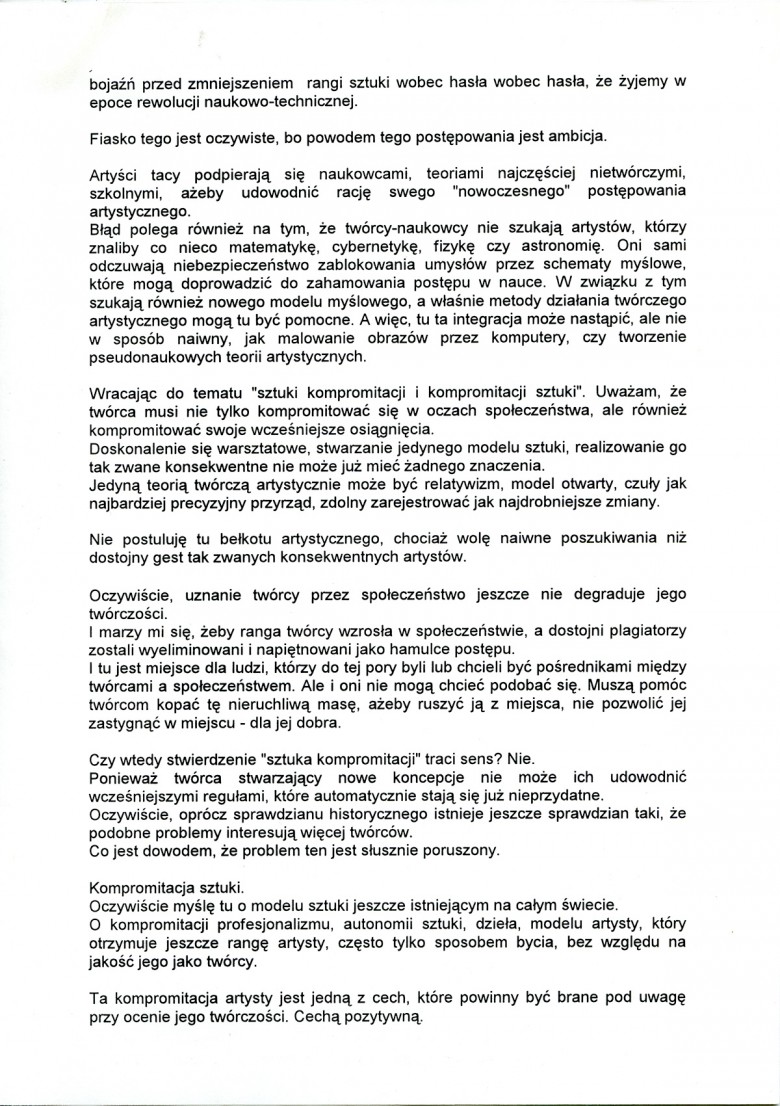 bojaźń przed zmniejszeniem rangi sztuki wobec hasła wobec hasła, że żyjemy w epoce rewolucji naukowo-technicznej.

Fiasko tego jest oczywiste, bo powodem tego postępowania jest ambicja.

Artyści tacy podpierają się naukowcami, teoriami najczęściej nietwórczymi, szkolnymi, ażeby udowodnić rację swego "nowoczesnego" postępowania artystycznego.
Błąd polega również na tym, że twórcy-naukowcy nie szukają artystów, którzy znaliby co nieco matematykę, cybernetykę, fizykę czy astronomię. Oni sami odczuwają niebezpieczeństwo zablokowania umysłów przez schematy myślowe, które mogą doprowadzić do zahamowania postępu w nauce. W związku z tym szukają również nowego modelu myślowego, a właśnie metody działania twórczego artystycznego mogą tu być pomocne. A więc, tu ta integracja może nastąpić, ale nie w sposób naiwny, jak malowanie obrazów przez komputery, czy tworzenie pseudonaukowych teorii artystycznych.

Wracając do tematu "sztuki kompromitacji i kompromitacji sztuki". Uważam, że twórca musi nie tylko kompromitować się w oczach społeczeństwa, ale również kompromitować swoje wcześniejsze osiągnięcia.
Doskonalenie się warsztatowe, stwarzanie jedynego modelu sztuki, realizowanie go tak zwane konsekwentne nie może już mieć żadnego znaczenia.
Jedyną teorią twórczą artystycznie może być relatywizm, model otwarty, czuły jak najbardziej precyzyjny przyrząd, zdolny zarejestrować jak najdrobniejsze zmiany.

Nie postuluję tu bełkotu artystycznego, chociaż wolę naiwne poszukiwania niż dostojny gest tak zwanych konsekwentnych artystów.

Oczywiście, uznanie twórcy przez społeczeństwo jeszcze nie degraduje jego twórczości.
I marzy mi się, żeby ranga twórcy wzrosła w społeczeństwie, a dostojni plagiatorzy zostali wyeliminowani i napiętnowani jako hamulce postępu.
I tu jest miejsce dla ludzi, którzy do tej pory byli lub chcieli być pośrednikami między twórcami a społeczeństwem. Ale i oni nie mogą chcieć podobać się. Muszą pomóc twórcom kopać tę nieruchliwą masę, ażeby ruszyć ją z miejsca, nie pozwolić jej zastygnąć w miejscu - dla jej dobra.

Czy wtedy stwierdzenie "sztuka kompromitacji" traci sens? Nie.
Ponieważ twórca stwarzający nowe koncepcje nie może ich udowodnić wcześniejszymi regułami, które automatycznie stają się już nieprzydatne.
Oczywiście, oprócz sprawdzianu historycznego istnieje jeszcze sprawdzian taki, że podobne problemy interesują więcej twórców.
Co jest dowodem, że problem ten jest słusznie poruszony.

Kompromitacja sztuki.
Oczywiście myślę tu o modelu sztuki jeszcze istniejącym na całym świecie.
O kompromitacji profesjonalizmu, autonomii sztuki, dzieła, modelu artysty, który otrzymuje jeszcze rangę artysty, często tylko sposobem bycia, bez względu na jakość jego jako twórcy.

Ta kompromitacja artysty jest jedną z cech, które powinny być brane pod uwagę przy ocenie jego twórczości. Cechą pozytywną.